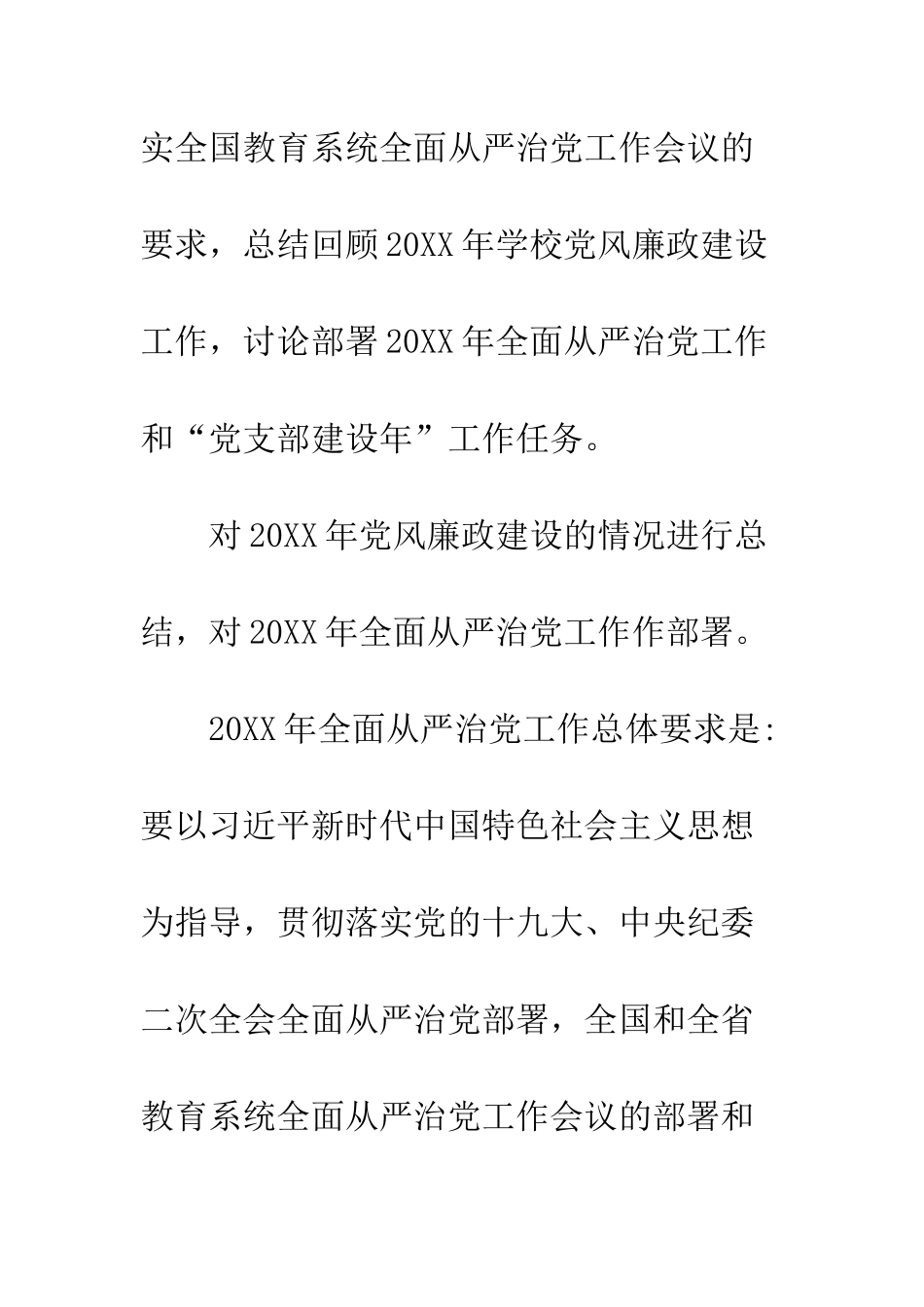 实全国教育系统全面从严治党工作会议的要求，总结回顾20XX年学校党风廉政建设工作，讨论部署20XX年全面从严治党工作和“党支部建设年”工作任务。

对20XX年党风廉政建设的情况进行总结，对20XX年全面从严治党工作作部署。

20XX年全面从严治党工作总体要求是:要以习近平新时代中国特色社会主义思想为指导，贯彻落实党的十九大、中央纪委二次全会全面从严治党部署，全国和全省教育系统全面从严治党工作会议的部署和